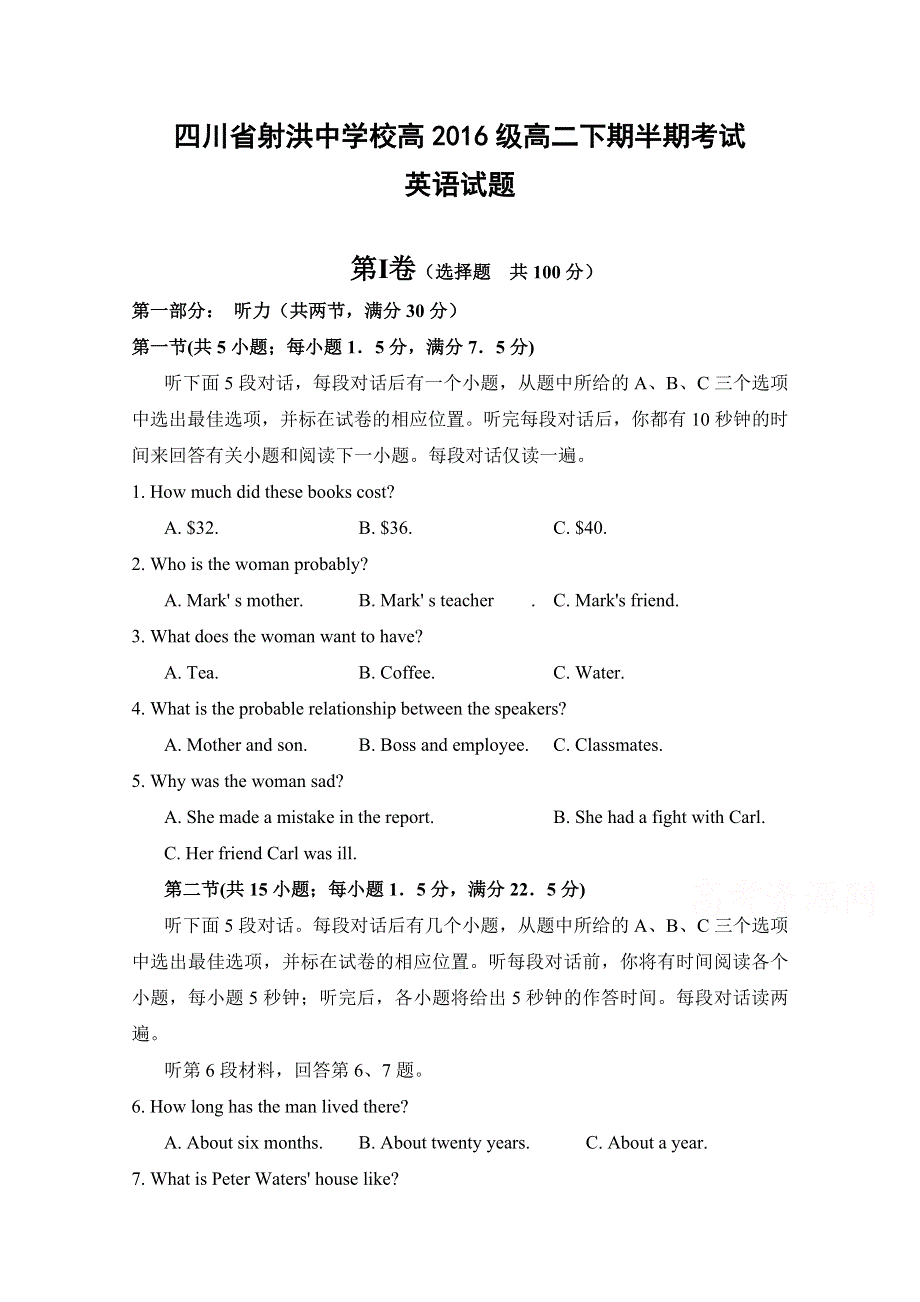 四川省射洪中学校高 2016 级高二下期半期考试
英语试题

第I卷（选择题　共 100 分）

第一部分：　听力（共两节，满分 30 分）

第一节(共 5 小题；每小题 1．5 分，满分 7．5 分)

听下面 5 段对话，每段对话后有一个小题，从题中所给的 A、B、C 三个选项中选出最佳选项，并标在试卷的相应位置。听完每段对话后，你都有 10 秒钟的时间来回答有关小题和阅读下一小题。每段对话仅读一遍。

1. How much did these books cost?

A. $32.　　B. $36.　　C. $40.

2. Who is the woman probably?

A. Mark' s mother.　　B. Mark' s teacher　.　C. Mark's friend.

3. What does the woman want to have?

A. Tea.　　B. Coffee.　　C. Water.

4. What is the probable relationship between the speakers?

A. Mother and son.　　B. Boss and employee.　　C. Classmates.

5. Why was the woman sad?

A. She made a mistake in the report.　　B. She had a fight with Carl.

C. Her friend Carl was ill.

第二节(共 15 小题；每小题 1．5 分，满分 22．5 分)

听下面 5 段对话。每段对话后有几个小题，从题中所给的 A、B、C 三个选项中选出最佳选项，并标在试卷的相应位置。听每段对话前，你将有时间阅读各个小题，每小题 5 秒钟；听完后，各小题将给出 5 秒钟的作答时间。每段对话读两遍。

听第 6 段材料，回答第 6、7 题。

6. How long has the man lived there?

A. About six months.　　B. About twenty years.　　C. About a year.

7. What is Peter Waters' house like?